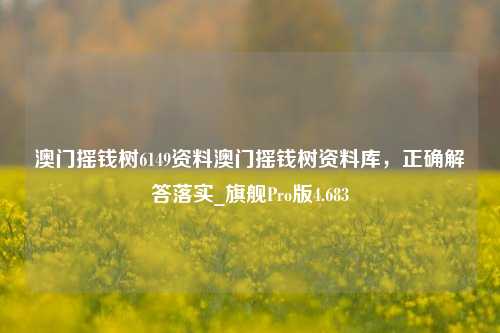 澳门摇钱树6149资料澳门摇钱树资料库，正确解答落实_旗舰Pro版4.683